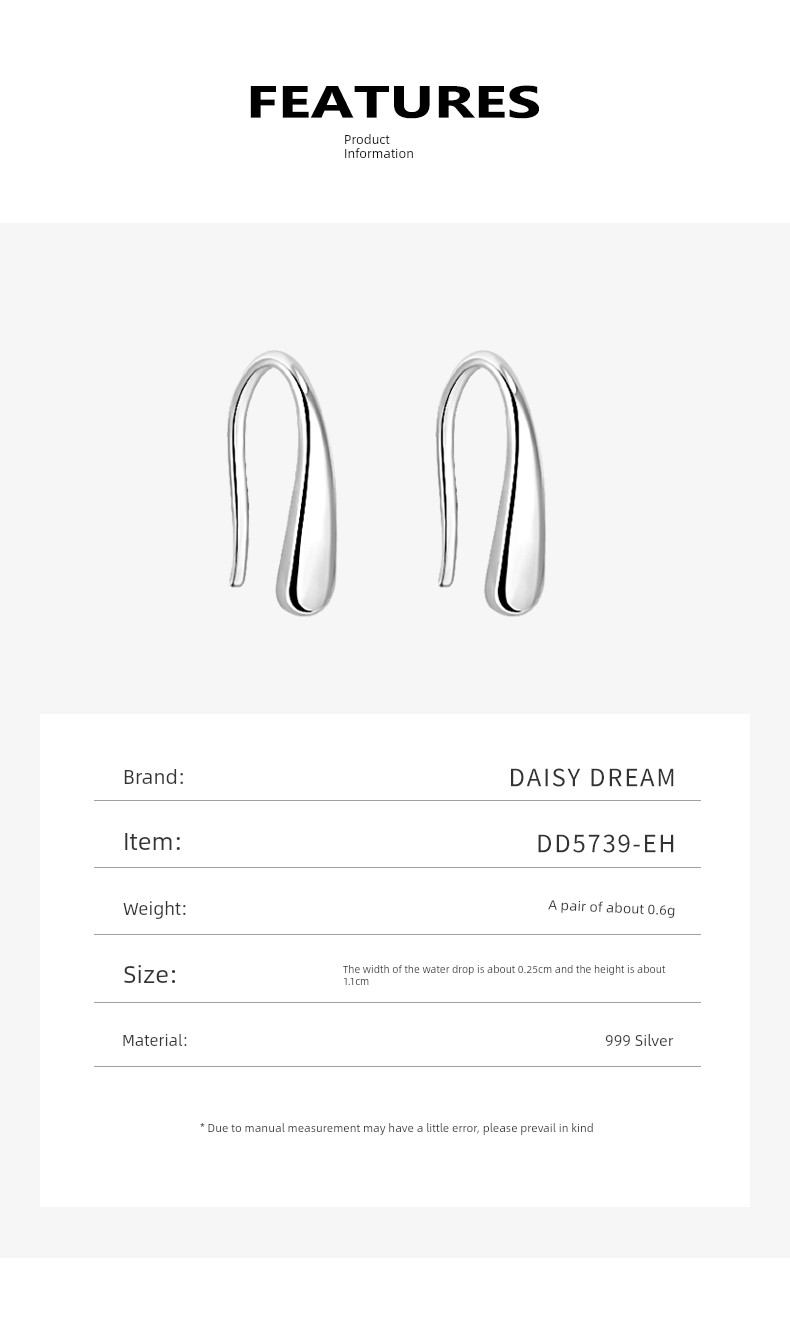 FEATURES

Product
Information

Brand:
DAISY DREAM

Item:
DD5739-EH

Weight:
A pair of about 0.6g

Size:
The width of the water drop is about 0.25cm and the height is about 1.1cm

Material:
999 Silver

* Due to manual measurement may have a little error, please prevail in kind